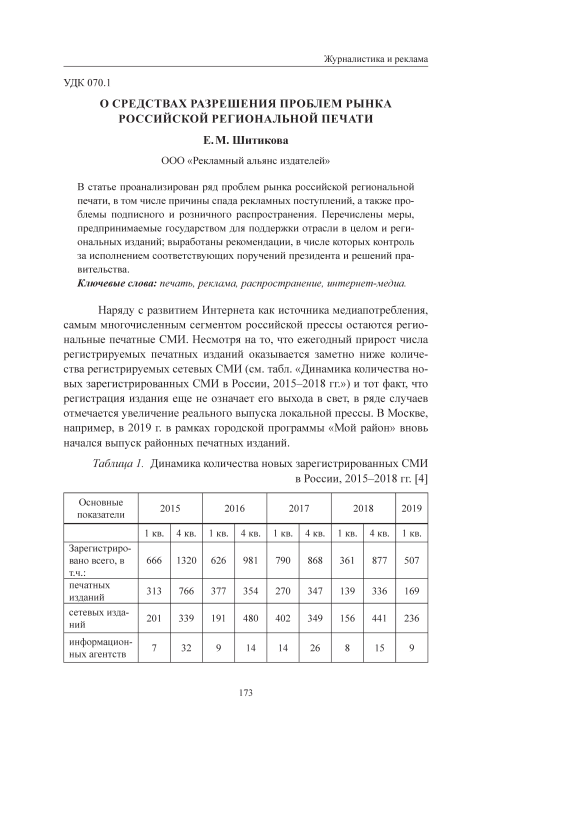 Журналистика и реклама

УДК 070.1

О СРЕДСТВАХ РАЗРЕШЕНИЯ ПРОБЛЕМ РЫНКА РОССИЙСКОЙ РЕГИОНАЛЬНОЙ ПЕЧАТИ

Е. М. Шитикова

ООО «Рекламный альянс издателей»

В статье проанализирован ряд проблем рынка российской региональной печати, в том числе причины спада рекламных поступлений, а также проблемы подписного и розничного распространения. Перечислены меры, предпринимаемые государством для поддержки отрасли в целом и региональных изданий; выработаны рекомендации, в числе которых контроль за исполнением соответствующих поручений президента и решений правительства.

Ключевые слова: печать, реклама, распространение, интернет-медиа.

Наряду с развитием Интернета как источника медиапотребления, самым многочисленным сегментом российской прессы остаются региональные печатные СМИ. Несмотря на то, что ежегодный прирост числа регистрируемых печатных изданий оказывается заметно ниже количества регистрируемых сетевых СМИ (см. табл. «Динамика количества новых зарегистрированных СМИ в России, 2015–2018 гг.») и тот факт, что регистрация издания еще не означает его выхода в свет, в ряде случаев отмечается увеличение реального выпуска локальной прессы. В Москве, например, в 2019 г. в рамках городской программы «Мой район» вновь начался выпуск районных печатных изданий.

Таблица 1. Динамика количества новых зарегистрированных СМИ в России, 2015–2018 гг. [4]

| Основные показатели | 2015 | | 2016 | | 2017 | | 2018 | | 2019 |
|---|---|---|---|---|---|---|---|---|---|
| | 1 кв. | 4 кв. | 1 кв. | 4 кв. | 1 кв. | 4 кв. | 1 кв. | 4 кв. | 1 кв. |
| Зарегистрировано всего, в т.ч.: | 666 | 1320 | 626 | 981 | 790 | 868 | 361 | 877 | 507 |
| печатных изданий | 313 | 766 | 377 | 354 | 270 | 347 | 139 | 336 | 169 |
| сетевых изданий | 201 | 339 | 191 | 480 | 402 | 349 | 156 | 441 | 236 |
| информационных агентств | 7 | 32 | 9 | 14 | 14 | 26 | 8 | 15 | 9 |

173